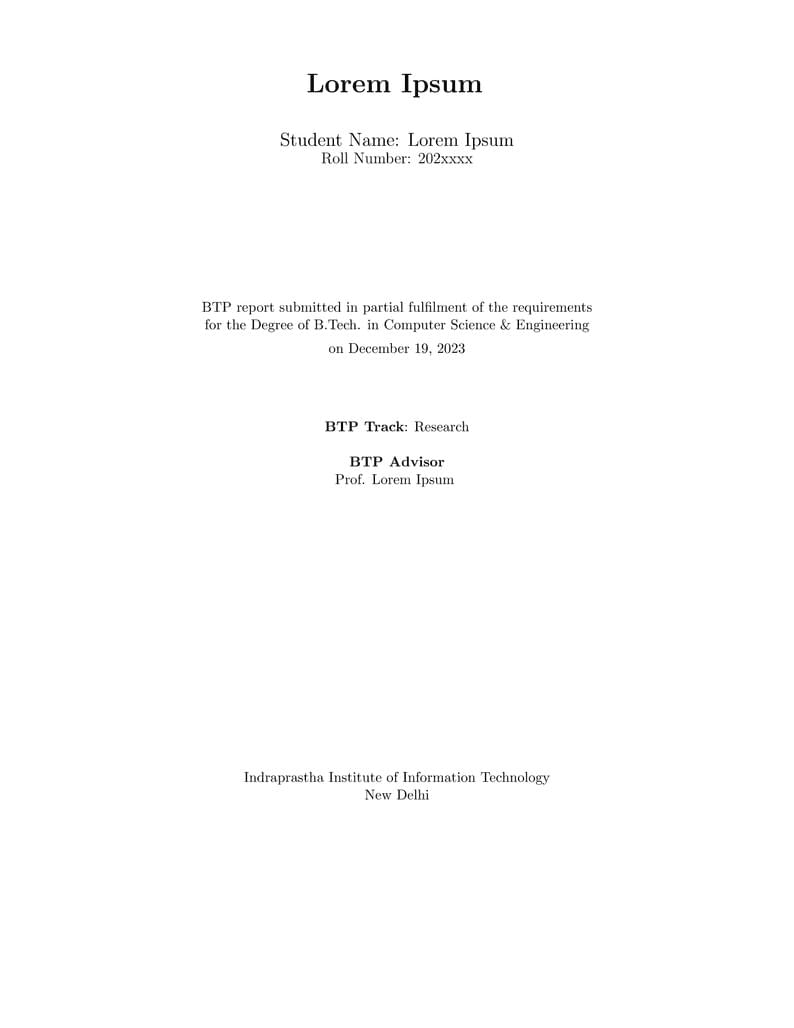 Lorem Ipsum

Student Name: Lorem Ipsum
Roll Number: 202xxxx

BTP report submitted in partial fulfilment of the requirements for the Degree of B.Tech. in Computer Science & Engineering

on December 19, 2023

BTP Track: Research

BTP Advisor
Prof. Lorem Ipsum

Indraprastha Institute of Information Technology
New Delhi